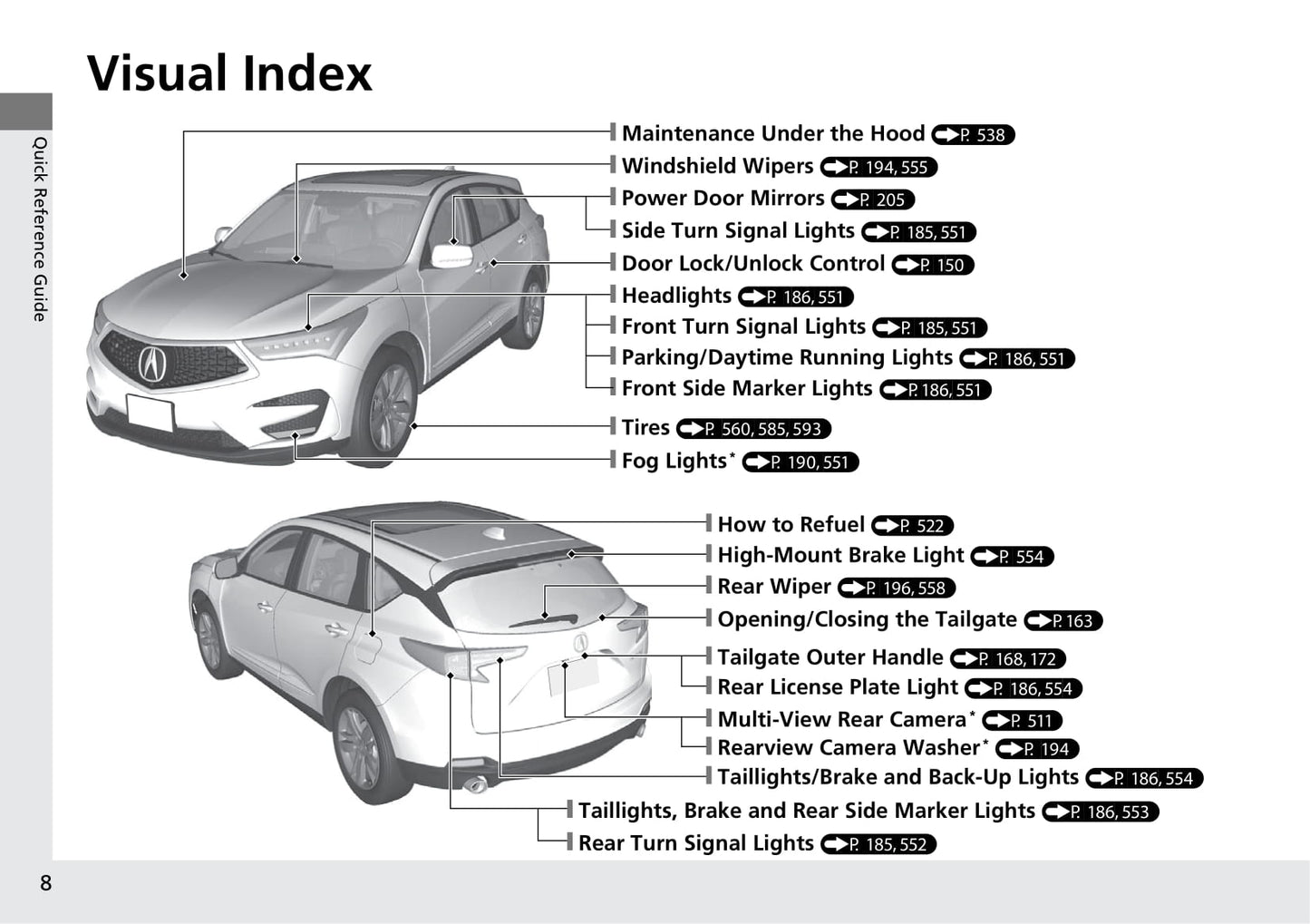 Visual Index

Quick Reference Guide

Maintenance Under the Hood P. 538
Windshield Wipers P. 194, 555
Power Door Mirrors P. 205
Side Turn Signal Lights P. 185, 551
Door Lock/Unlock Control P. 150
Headlights P. 186, 551
Front Turn Signal Lights P. 185, 551
Parking/Daytime Running Lights P. 186, 551
Front Side Marker Lights P. 186, 551
Tires P. 560, 585, 593
Fog Lights* P. 190, 551

How to Refuel P. 522
High-Mount Brake Light P. 554
Rear Wiper P. 196, 558
Opening/Closing the Tailgate P. 163
Tailgate Outer Handle P. 168, 172
Rear License Plate Light P. 186, 554
Multi-View Rear Camera* P. 511
Rearview Camera Washer* P. 194
Taillights/Brake and Back-Up Lights P. 186, 554
Taillights, Brake and Rear Side Marker Lights P. 186, 553
Rear Turn Signal Lights P. 185, 552

8